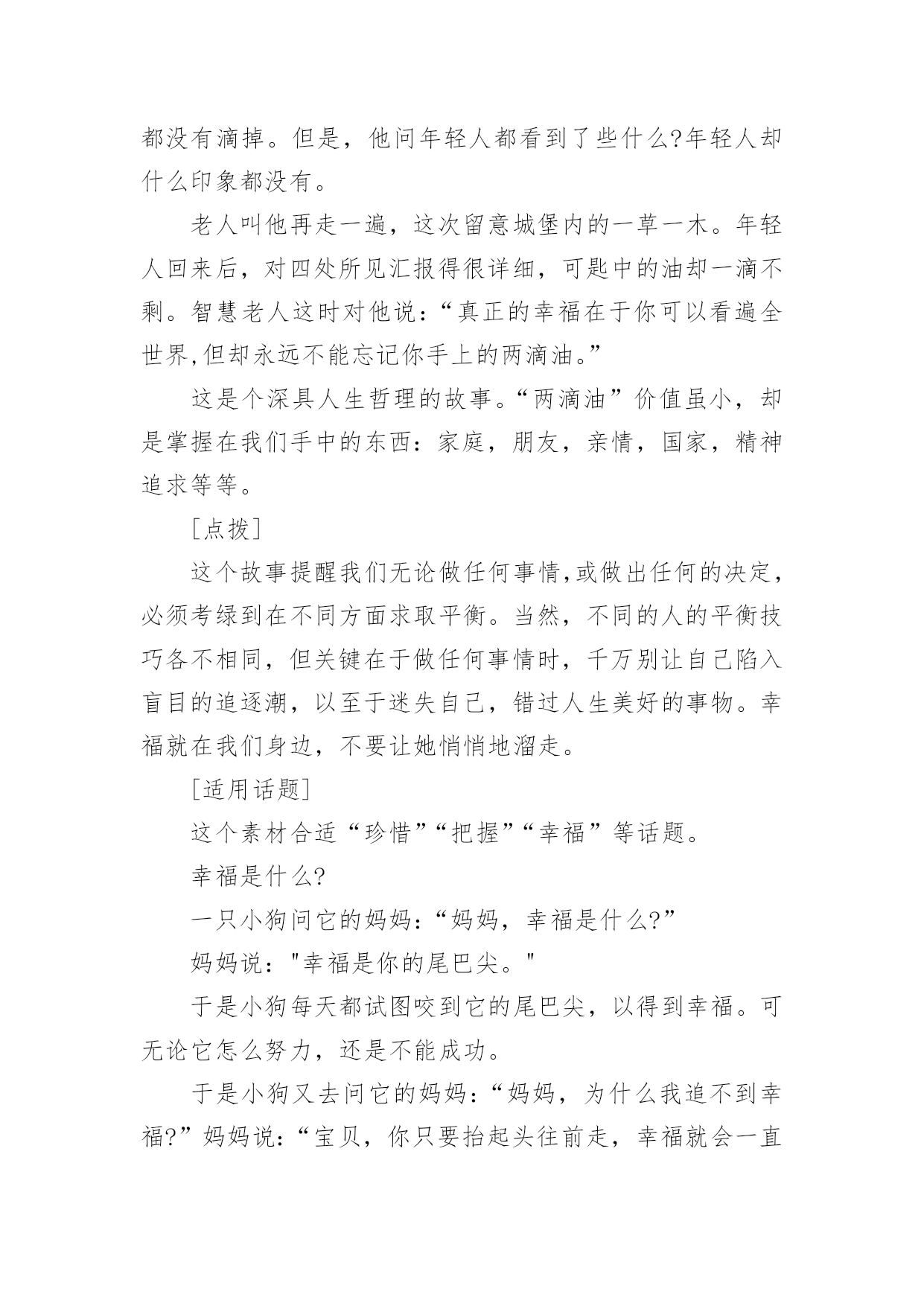 都没有滴掉。但是，他问年轻人都看到了些什么?年轻人却什么印象都没有。

老人叫他再走一遍，这次留意城堡内的一草一木。年轻人回来后，对四处所见汇报得很详细，可匙中的油却一滴不剩。智慧老人这时对他说：“真正的幸福在于你可以看遍全世界,但却永远不能忘记你手上的两滴油。”

这是个深具人生哲理的故事。“两滴油”价值虽小，却是掌握在我们手中的东西：家庭，朋友，亲情，国家，精神追求等等。

[点拨]

这个故事提醒我们无论做任何事情,或做出任何的决定，必须考绿到在不同方面求取平衡。当然，不同的人的平衡技巧各不相同，但关键在于做任何事情时，千万别让自己陷入盲目的追逐潮，以至于迷失自己，错过人生美好的事物。幸福就在我们身边，不要让她悄悄地溜走。

[适用话题]

这个素材合适“珍惜”“把握”“幸福”等话题。

幸福是什么?

一只小狗问它的妈妈：“妈妈，幸福是什么?”

妈妈说："幸福是你的尾巴尖。"

于是小狗每天都试图咬到它的尾巴尖，以得到幸福。可无论它怎么努力，还是不能成功。

于是小狗又去问它的妈妈：“妈妈，为什么我追不到幸福?”妈妈说：“宝贝，你只要抬起头往前走，幸福就会一直